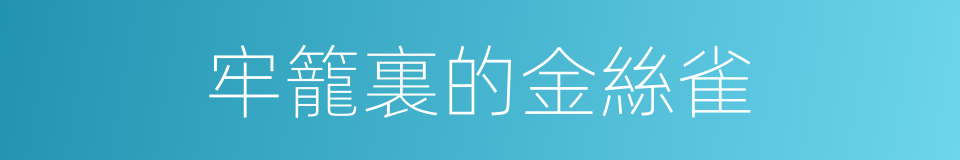 牢籠裏的金絲雀